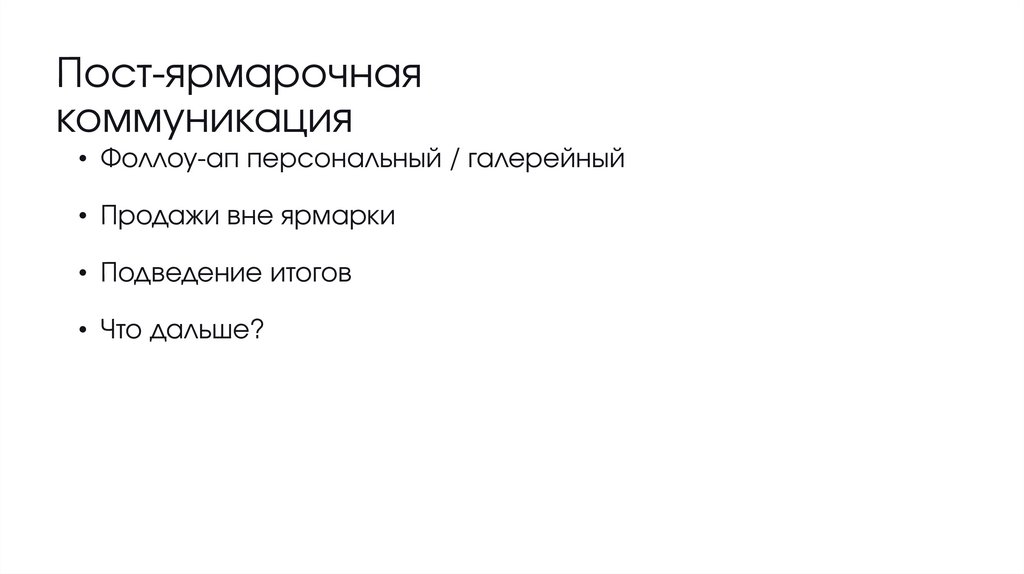 Пост-ярмарочная
коммуникация

• Фоллоу-ап персональный / галерейный

• Продажи вне ярмарки

• Подведение итогов

• Что дальше?